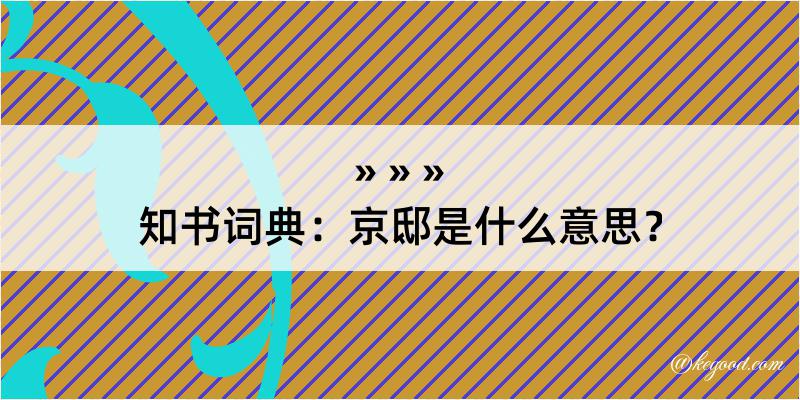 » » »
知书词典：京邸是什么意思？

@keyood.com